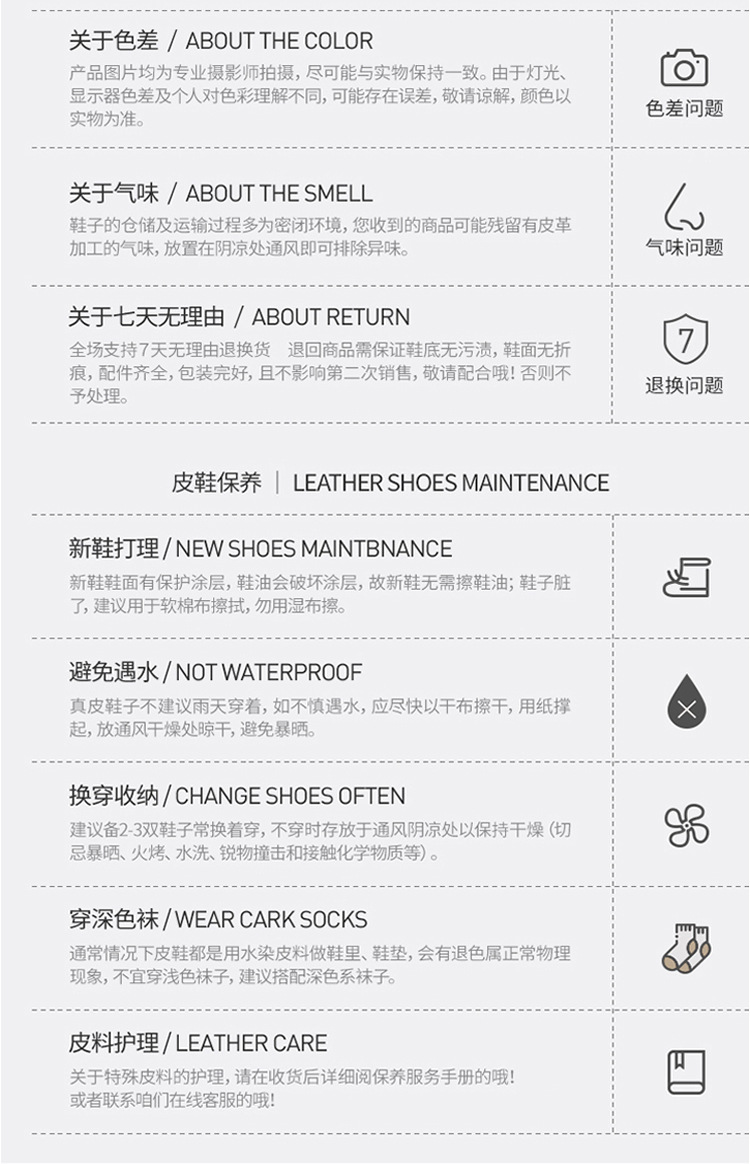 关于色差 / ABOUT THE COLOR

产品图片均为专业摄影师拍摄，尽可能与实物保持一致。由于灯光、显示器色差及个人对色彩理解不同，可能存在误差，敬请谅解，颜色以实物为准。

色差问题

关于气味 / ABOUT THE SMELL

鞋子的仓储及运输过程多为密闭环境，您收到的商品可能残留有皮革加工的气味，放置在阴凉处通风即可排除异味。

气味问题

关于七天无理由 / ABOUT RETURN

全场支持7天无理由退换货 退回商品需保证鞋底无污渍，鞋面无折痕，配件齐全，包装完好，且不影响第二次销售，敬请配合哦！否则不予处理。

7

退换问题

皮鞋保养 | LEATHER SHOES MAINTENANCE

新鞋打理 / NEW SHOES MAINTBNANCE

新鞋鞋面有保护涂层，鞋油会破坏涂层，故新鞋无需擦鞋油；鞋子脏了，建议用于软棉布擦拭，勿用湿布擦。

避免遇水 / NOT WATERPROOF

真皮鞋子不建议雨天穿着，如不慎遇水，应尽快以干布擦干，用纸撑起，放通风干燥处晾干，避免暴晒。

换穿收纳 / CHANGE SHOES OFTEN

建议备2-3双鞋子常换着穿，不穿时存放于通风阴凉处以保持干燥（切忌暴晒、火烤、水洗、锐物撞击和接触化学物质等）。

穿深色袜 / WEAR CARK SOCKS

通常情况下皮鞋都是用水染皮料做鞋里、鞋垫，会有退色属正常物理现象，不宜穿浅色袜子，建议搭配深色系袜子。

皮料护理 / LEATHER CARE

关于特殊皮料的护理，请在收货后详细阅保养服务手册的哦！
或者联系咱们在线客服的哦！